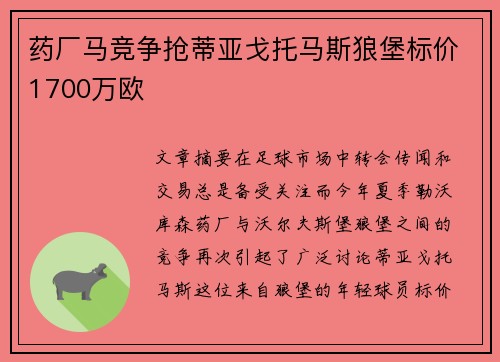 药厂马竞争抢蒂亚戈托马斯狼堡标价1700万欧

文章摘要在足球市场中转会传闻和交易总是备受关注而今年夏季勒沃库森药厂与沃尔夫斯堡狼堡之间的竞争再次引起了广泛讨论蒂亚戈托马斯这位来自狼堡的年轻球员标价